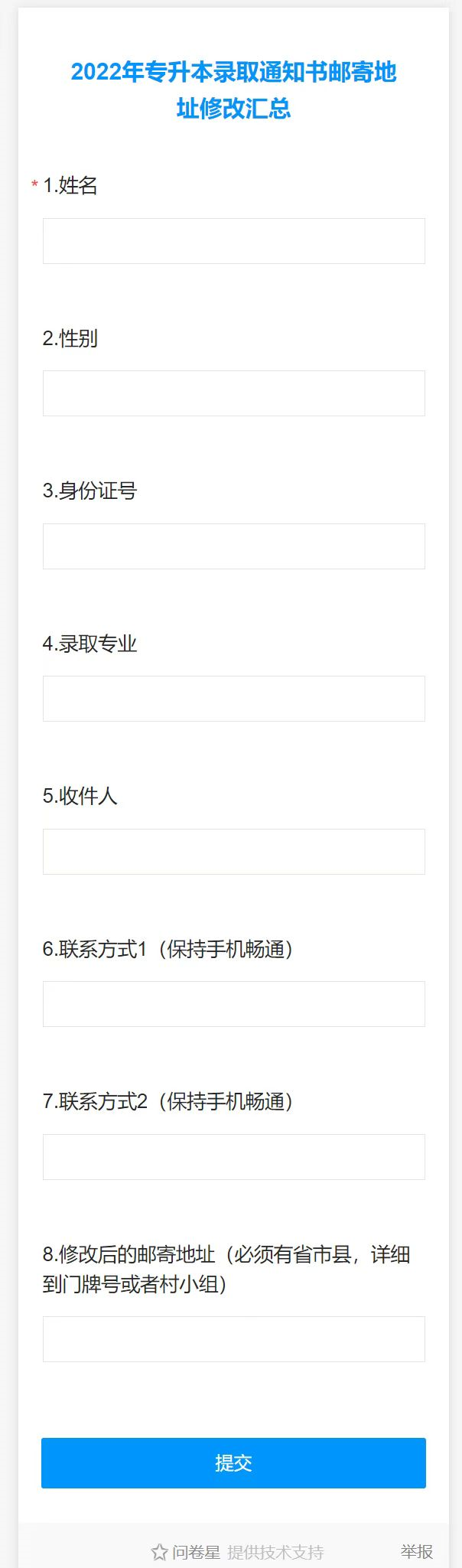 2022年专升本录取通知书邮寄地址修改汇总

* 1.姓名

2.性别

3.身份证号

4.录取专业

5.收件人

6.联系方式1（保持手机畅通）

7.联系方式2（保持手机畅通）

8.修改后的邮寄地址（必须有省市县，详细到门牌号或者村小组）

提交

问卷星 提供技术支持

举报